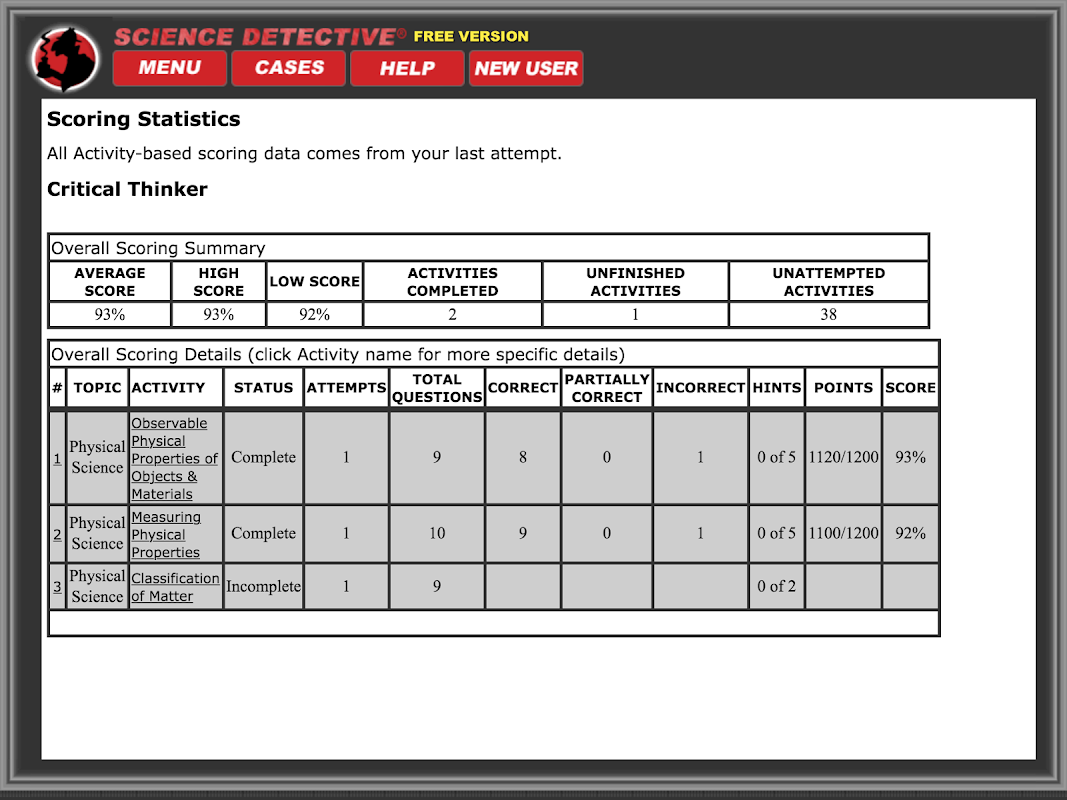 SCIENCE DETECTIVE® FREE VERSION

MENU CASES HELP NEW USER

Scoring Statistics

All Activity-based scoring data comes from your last attempt.

Critical Thinker

Overall Scoring Summary

| AVERAGE SCORE | HIGH SCORE | LOW SCORE | ACTIVITIES COMPLETED | UNFINISHED ACTIVITIES | UNATTEMPTED ACTIVITIES |
|---|---|---|---|---|---|
| 93% | 93% | 92% | 2 | 1 | 38 |

Overall Scoring Details (click Activity name for more specific details)

| # | TOPIC | ACTIVITY | STATUS | ATTEMPTS | TOTAL QUESTIONS | CORRECT | PARTIALLY CORRECT | INCORRECT | HINTS | POINTS | SCORE |
|---|---|---|---|---|---|---|---|---|---|---|---|
| 1 | Physical Science | Observable Physical Properties of Objects & Materials | Complete | 1 | 9 | 8 | 0 | 1 | 0 of 5 | 1120/1200 | 93% |
| 2 | Physical Science | Measuring Physical Properties | Complete | 1 | 10 | 9 | 0 | 1 | 0 of 5 | 1100/1200 | 92% |
| 3 | Physical Science | Classification of Matter | Incomplete | 1 | 9 | | | | 0 of 2 | | |